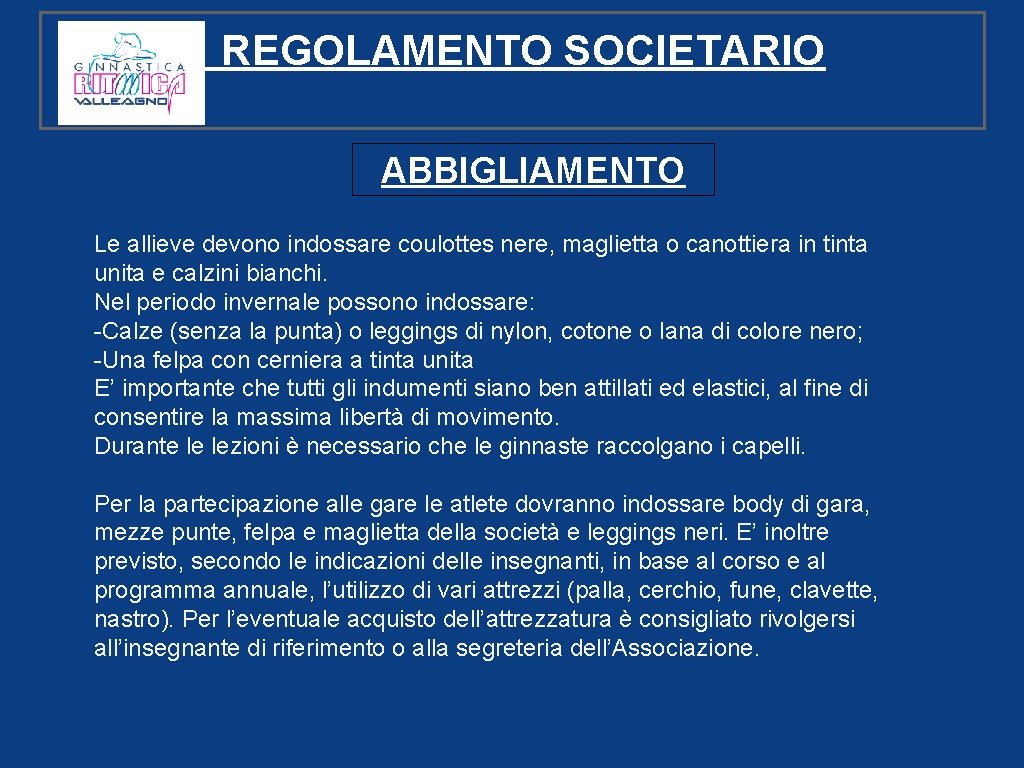 GINNASTICA RITMICA VALLEAGNO

REGOLAMENTO SOCIETARIO

ABBIGLIAMENTO

Le allieve devono indossare coulottes nere, maglietta o canottiera in tinta unita e calzini bianchi.
Nel periodo invernale possono indossare:
-Calze (senza la punta) o leggings di nylon, cotone o lana di colore nero;
-Una felpa con cerniera a tinta unita
E’ importante che tutti gli indumenti siano ben attillati ed elastici, al fine di consentire la massima libertà di movimento.
Durante le lezioni è necessario che le ginnaste raccolgano i capelli.

Per la partecipazione alle gare le atlete dovranno indossare body di gara, mezze punte, felpa e maglietta della società e leggings neri. E’ inoltre previsto, secondo le indicazioni delle insegnanti, in base al corso e al programma annuale, l’utilizzo di vari attrezzi (palla, cerchio, fune, clavette, nastro). Per l’eventuale acquisto dell’attrezzatura è consigliato rivolgersi all’insegnante di riferimento o alla segreteria dell’Associazione.